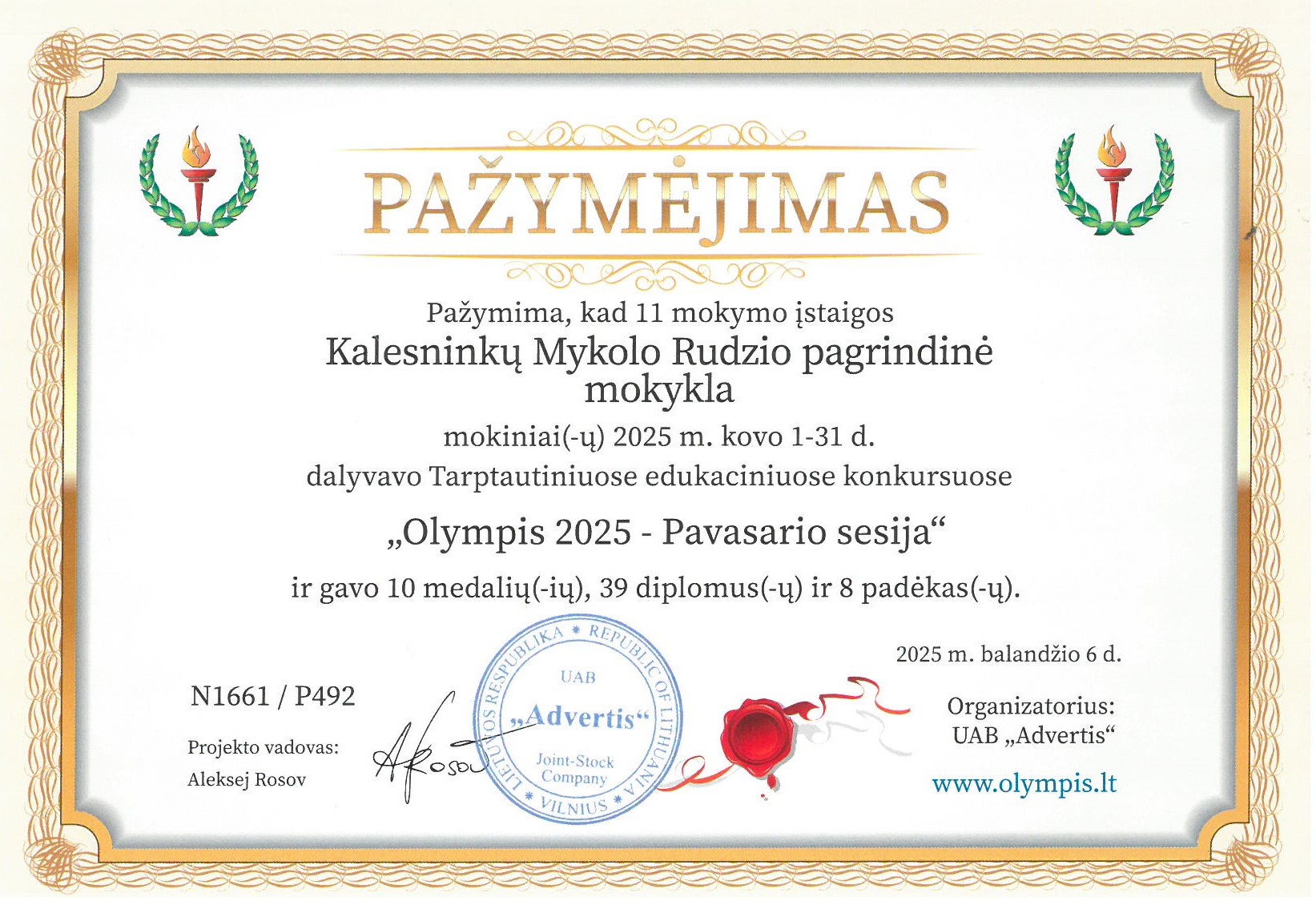 PAŽYMĖJIMAS

Pažymima, kad 11 mokymo įstaigos

Kalesninkų Mykolo Rudzio pagrindinė mokykla

mokiniai(-ų) 2025 m. kovo 1-31 d.
dalyvavo Tarptautiniuose edukaciniuose konkursuose

„Olympis 2025 - Pavasario sesija“

ir gavo 10 medalių(-ių), 39 diplomus(-ų) ir 8 padėkas(-ų).

N1661 / P492

Projekto vadovas:
Aleksej Rosov

ARosov

LIETUVOS RESPUBLIKA * REPUBLIC OF LITHUANIA * VILNIUS *
UAB
„Advertis“
Joint-Stock Company

2025 m. balandžio 6 d.

Organizatorius:
UAB „Advertis“

www.olympis.lt